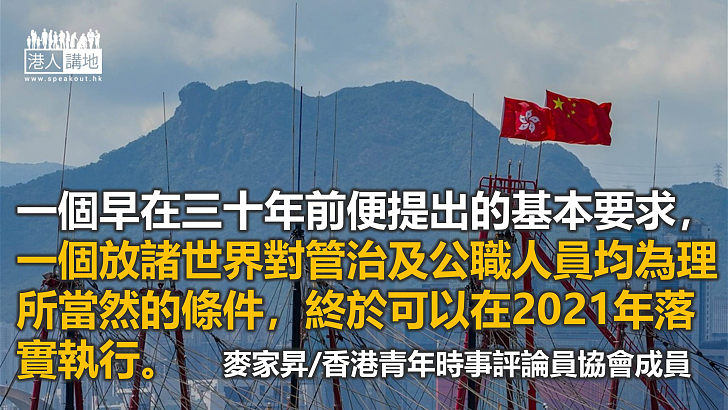 港人講地
www.speakout.hk

一個早在三十年前便提出的基本要求，一個放諸世界對管治及公職人員均為理所當然的條件，終於可以在2021年落實執行。

麥家昇/香港青年時事評論員協會成員